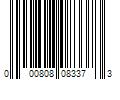 0 00808 08337 3